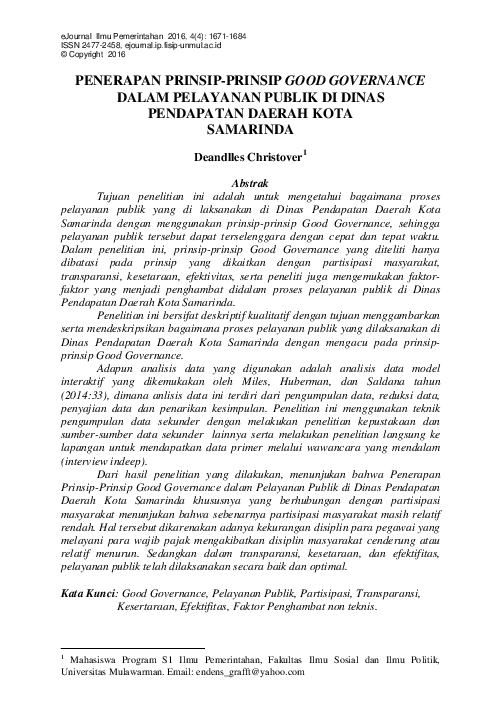 eJournal Ilmu Pemerintahan 2016, 4(4): 1671-1684
ISSN 2477-2458, ejournal.ip.fisip-unmul.ac.id
© Copyright 2016

PENERAPAN PRINSIP-PRINSIP GOOD GOVERNANCE DALAM PELAYANAN PUBLIK DI DINAS PENDAPATAN DAERAH KOTA SAMARINDA

Deandlles Christover$^1$

Abstrak

Tujuan penelitian ini adalah untuk mengetahui bagaimana proses pelayanan publik yang di laksanakan di Dinas Pendapatan Daerah Kota Samarinda dengan menggunakan prinsip-prinsip Good Governance, sehingga pelayanan publik tersebut dapat terselenggara dengan cepat dan tepat waktu. Dalam penelitian ini, prinsip-prinsip Good Governance yang diteliti hanya dibatasi pada prinsip yang dikaitkan dengan partisipasi masyarakat, transparansi, kesetaraan, efektivitas, serta peneliti juga mengemukakan faktor-faktor yang menjadi penghambat didalam proses pelayanan publik di Dinas Pendapatan Daerah Kota Samarinda.

Penelitian ini bersifat deskriptif kualitatif dengan tujuan menggambarkan serta mendeskripsikan bagaimana proses pelayanan publik yang dilaksanakan di Dinas Pendapatan Daerah Kota Samarinda dengan mengacu pada prinsip-prinsip Good Governance.

Adapun analisis data yang digunakan adalah analisis data model interaktif yang dikemukakan oleh Miles, Huberman, dan Saldana tahun (2014:33), dimana anlisis data ini terdiri dari pengumpulan data, reduksi data, penyajian data dan penarikan kesimpulan. Penelitian ini menggunakan teknik pengumpulan data sekunder dengan melakukan penelitian kepustakaan dan sumber-sumber data sekunder lainnya serta melakukan penelitian langsung ke lapangan untuk mendapatkan data primer melalui wawancara yang mendalam (interview indeep).

Dari hasil penelitian yang dilakukan, menunjukan bahwa Penerapan Prinsip-Prinsip Good Governance dalam Pelayanan Publik di Dinas Pendapatan Daerah Kota Samarinda khususnya yang berhubungan dengan partisipasi masyarakat menunjukan bahwa sebenarnya partisipasi masyarakat masih relatif rendah. Hal tersebut dikarenakan adanya kekurangan disiplin para pegawai yang melayani para wajib pajak mengakibatkan disiplin masyarakat cenderung atau relatif menurun. Sedangkan dalam transparansi, kesetaraan, dan efektifitas, pelayanan publik telah dilaksanakan secara baik dan optimal.

Kata Kunci: Good Governance, Pelayanan Publik, Partisipasi, Transparansi, Kesertaraan, Efektifitas, Faktor Penghambat non teknis.

$^1$ Mahasiswa Program S1 Ilmu Pemerintahan, Fakultas Ilmu Sosial dan Ilmu Politik, Universitas Mulawarman. Email: endens_grafft@yahoo.com